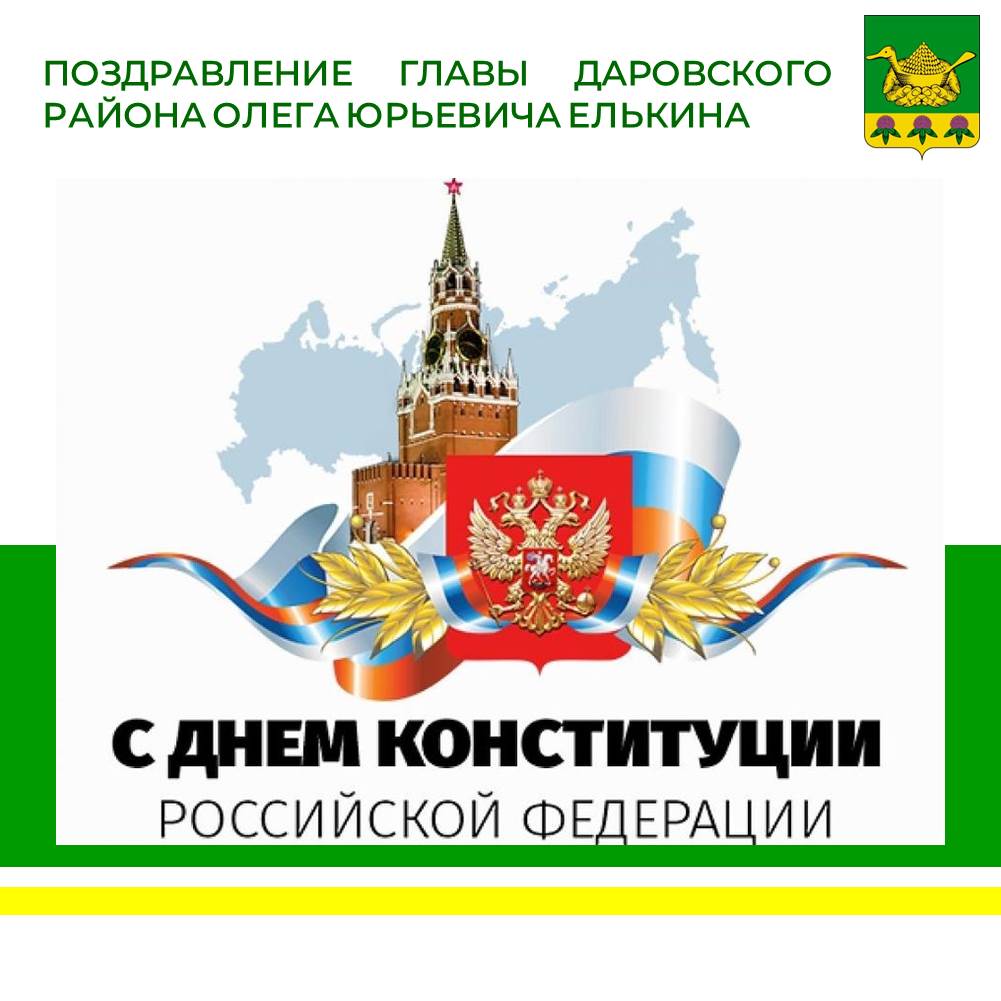 ПОЗДРАВЛЕНИЕ ГЛАВЫ ДАРОВСКОГО РАЙОНА ОЛЕГА ЮРЬЕВИЧА ЕЛЬКИНА

С ДНЕМ КОНСТИТУЦИИ
РОССИЙСКОЙ ФЕДЕРАЦИИ